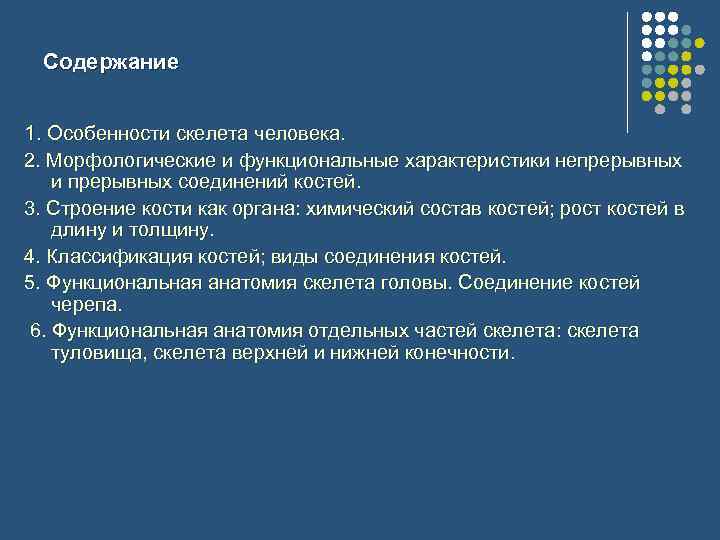 Содержание

1. Особенности скелета человека.

2. Морфологические и функциональные характеристики непрерывных и прерывных соединений костей.

3. Строение кости как органа: химический состав костей; рост костей в длину и толщину.

4. Классификация костей; виды соединения костей.

5. Функциональная анатомия скелета головы. Соединение костей черепа.

6. Функциональная анатомия отдельных частей скелета: скелета туловища, скелета верхней и нижней конечности.